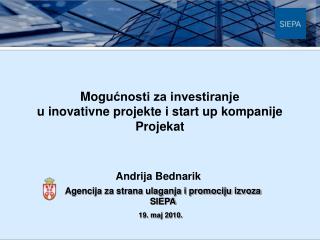 SIEPA

Mogućnosti za investiranje
u inovativne projekte i start up kompanije
Projekat

Andrija Bednarik
Agencija za strana ulaganja i promociju izvoza
SIEPA
19. maj 2010.